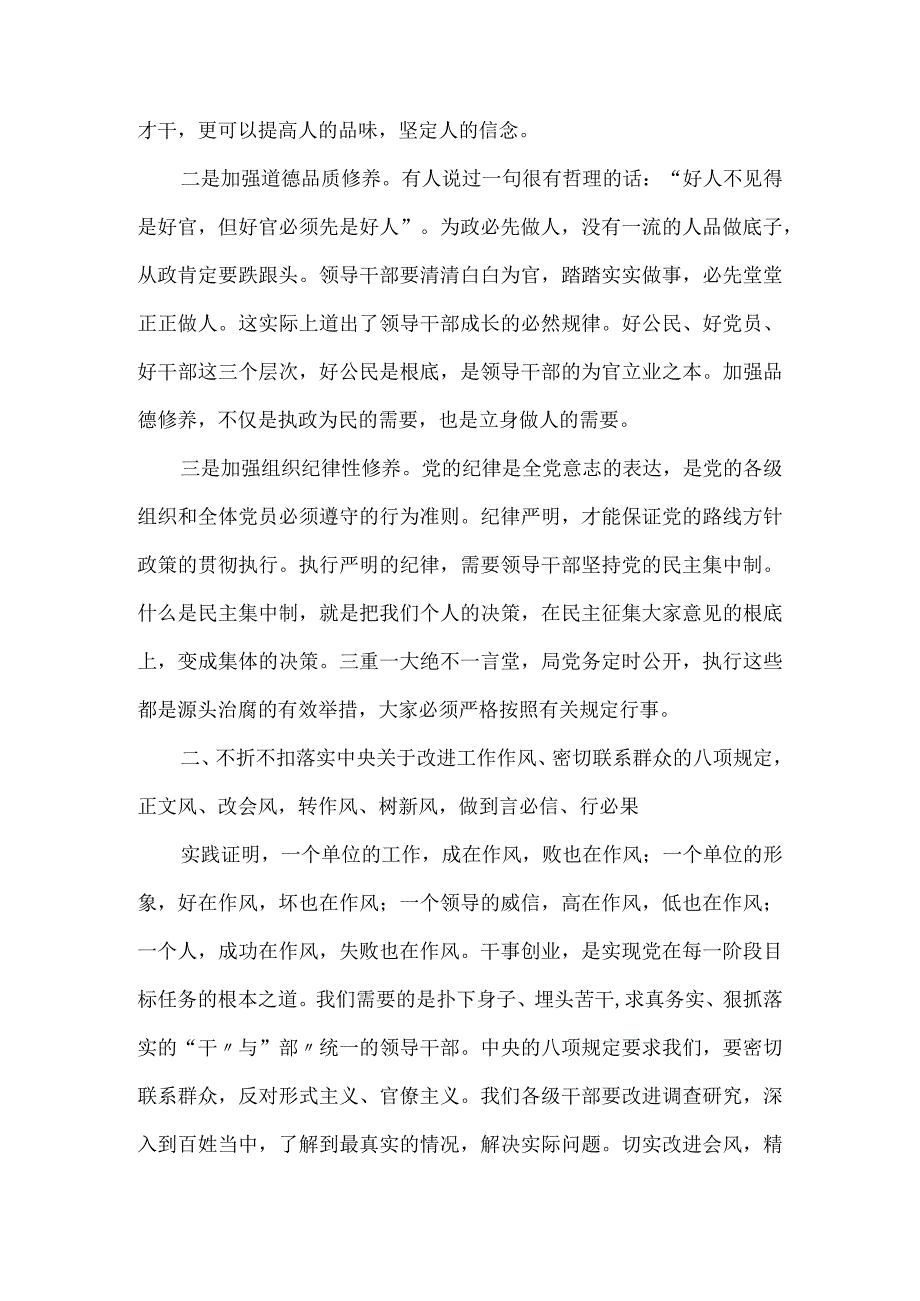 才干，更可以提高人的品味，坚定人的信念。

二是加强道德品质修养。有人说过一句很有哲理的话：“好人不见得是好官，但好官必须先是好人”。为政必先做人，没有一流的人品做底子，从政肯定要跌跟头。领导干部要清清白白为官，踏踏实实做事，必先堂堂正正做人。这实际上道出了领导干部成长的必然规律。好公民、好党员、好干部这三个层次，好公民是根底，是领导干部的为官立业之本。加强品德修养，不仅是执政为民的需要，也是立身做人的需要。

三是加强组织纪律性修养。党的纪律是全党意志的表达，是党的各级组织和全体党员必须遵守的行为准则。纪律严明，才能保证党的路线方针政策的贯彻执行。执行严明的纪律，需要领导干部坚持党的民主集中制。什么是民主集中制，就是把我们个人的决策，在民主征集大家意见的根底上，变成集体的决策。三重一大绝不一言堂，局党务定时公开，执行这些都是源头治腐的有效举措，大家必须严格按照有关规定行事。

二、不折不扣落实中央关于改进工作作风、密切联系群众的八项规定，正文风、改会风，转作风、树新风，做到言必信、行必果

实践证明，一个单位的工作，成在作风，败也在作风；一个单位的形象，好在作风，坏也在作风；一个领导的威信，高在作风，低也在作风；一个人，成功在作风，失败也在作风。干事创业，是实现党在每一阶段目标任务的根本之道。我们需要的是扑下身子、埋头苦干，求真务实、狠抓落实的“干〃与”部〃统一的领导干部。中央的八项规定要求我们，要密切联系群众，反对形式主义、官僚主义。我们各级干部要改进调查研究，深入到百姓当中，了解到最真实的情况，解决实际问题。切实改进会风，精